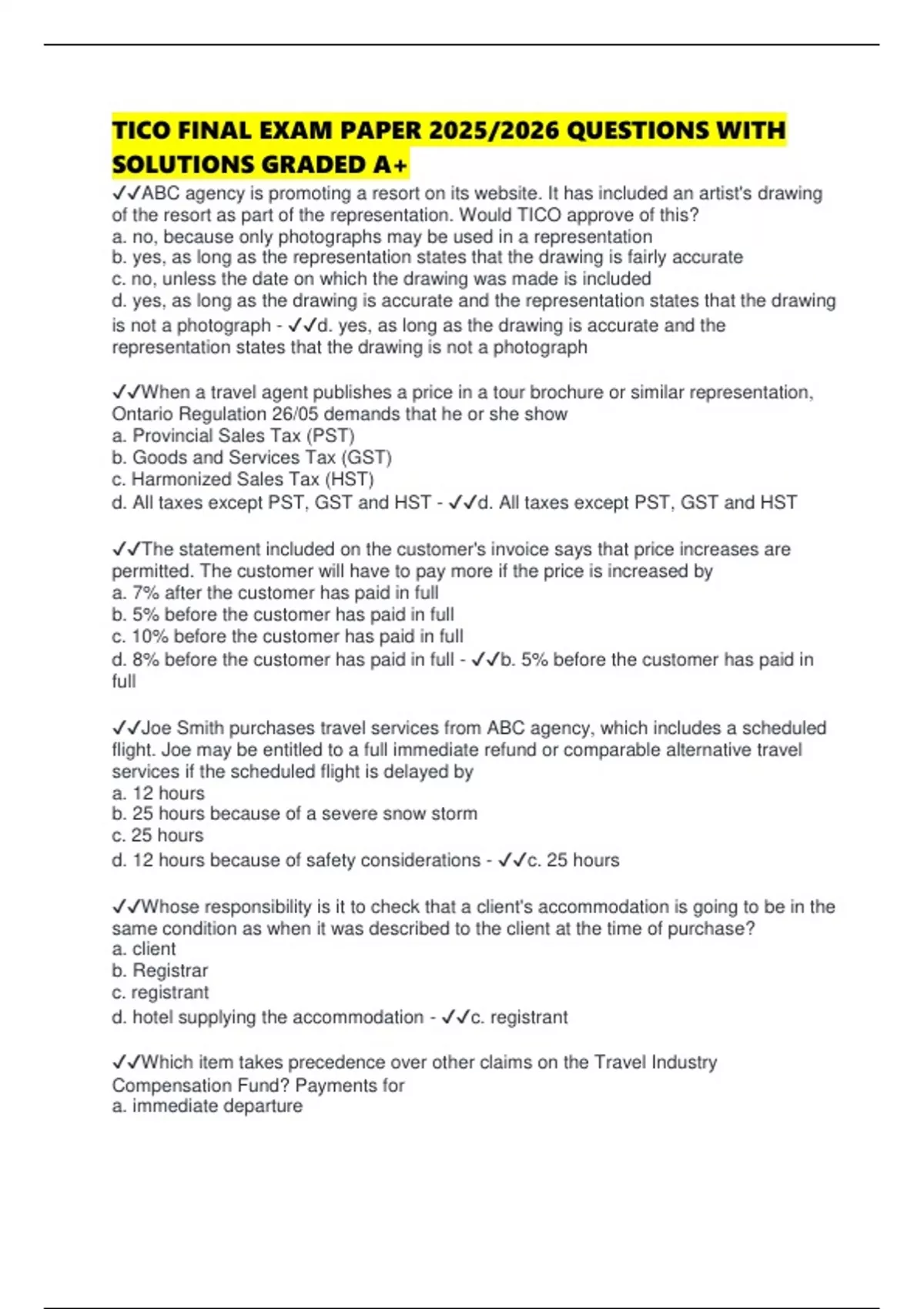 TICO FINAL EXAM PAPER 2025/2026 QUESTIONS WITH SOLUTIONS GRADED A+

✓✓ABC agency is promoting a resort on its website. It has included an artist's drawing of the resort as part of the representation. Would TICO approve of this?
a. no, because only photographs may be used in a representation
b. yes, as long as the representation states that the drawing is fairly accurate
c. no, unless the date on which the drawing was made is included
d. yes, as long as the drawing is accurate and the representation states that the drawing is not a photograph - ✓✓d. yes, as long as the drawing is accurate and the representation states that the drawing is not a photograph

✓✓When a travel agent publishes a price in a tour brochure or similar representation, Ontario Regulation 26/05 demands that he or she show
a. Provincial Sales Tax (PST)
b. Goods and Services Tax (GST)
c. Harmonized Sales Tax (HST)
d. All taxes except PST, GST and HST - ✓✓d. All taxes except PST, GST and HST

✓✓The statement included on the customer's invoice says that price increases are permitted. The customer will have to pay more if the price is increased by
a. 7% after the customer has paid in full
b. 5% before the customer has paid in full
c. 10% before the customer has paid in full
d. 8% before the customer has paid in full - ✓✓b. 5% before the customer has paid in full

✓✓Joe Smith purchases travel services from ABC agency, which includes a scheduled flight. Joe may be entitled to a full immediate refund or comparable alternative travel services if the scheduled flight is delayed by
a. 12 hours
b. 25 hours because of a severe snow storm
c. 25 hours
d. 12 hours because of safety considerations - ✓✓c. 25 hours

✓✓Whose responsibility is it to check that a client's accommodation is going to be in the same condition as when it was described to the client at the time of purchase?
a. client
b. Registrar
c. registrant
d. hotel supplying the accommodation - ✓✓c. registrant

✓✓Which item takes precedence over other claims on the Travel Industry Compensation Fund? Payments for
a. immediate departure